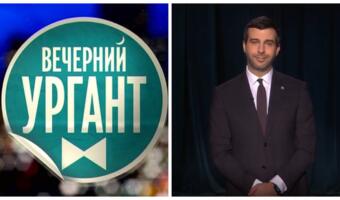 ВЕЧЕРНИЙ
УРГАНТ